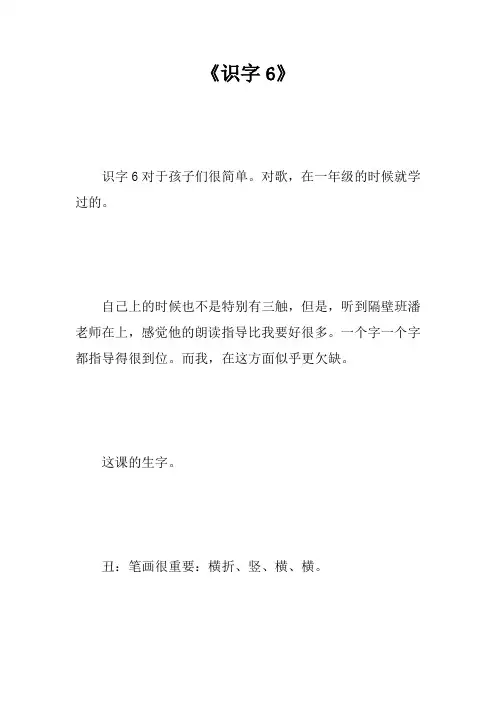 《识字 6》

识字 6 对于孩子们很简单。对歌，在一年级的时候就学过的。

自己上的时候也不是特别有三触，但是，听到隔壁班潘老师在上，感觉他的朗读指导比我要好很多。一个字一个字都指导得很到位。而我，在这方面似乎更欠缺。

这课的生字。

丑：笔画很重要：横折、竖、横、横。